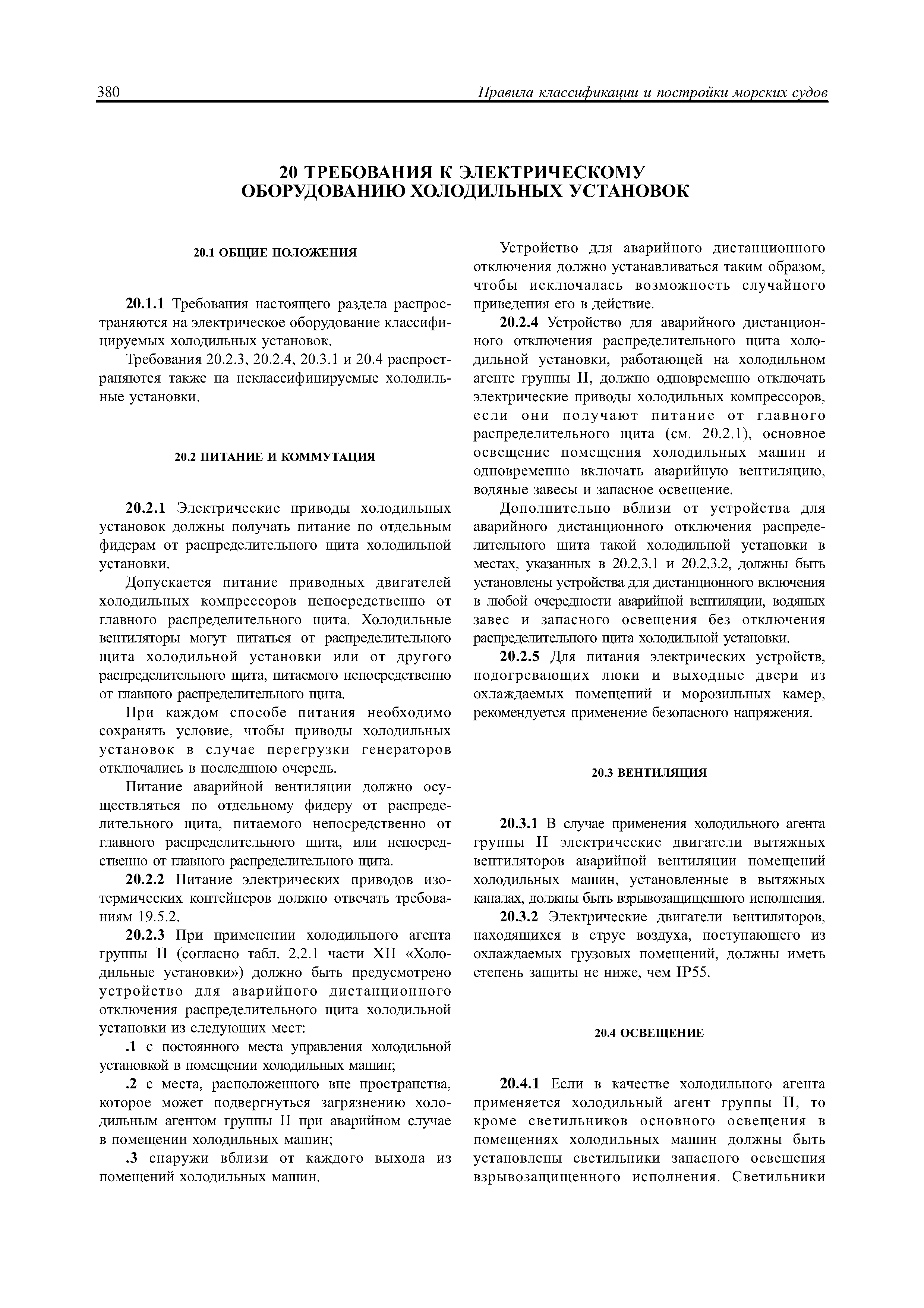 380 Правила классификации и постройки морских судов

20 ТРЕБОВАНИЯ К ЭЛЕКТРИЧЕСКОМУ ОБОРУДОВАНИЮ ХОЛОДИЛЬНЫХ УСТАНОВОК

20.1 ОБЩИЕ ПОЛОЖЕНИЯ

20.1.1 Требования настоящего раздела распространяются на электрическое оборудование классифицируемых холодильных установок.

Требования 20.2.3, 20.2.4, 20.3.1 и 20.4 распространяются также на неклассифицируемые холодильные установки.

20.2 ПИТАНИЕ И КОММУТАЦИЯ

20.2.1 Электрические приводы холодильных установок должны получать питание по отдельным фидерам от распределительного щита холодильной установки.

Допускается питание приводных двигателей холодильных компрессоров непосредственно от главного распределительного щита. Холодильные вентиляторы могут питаться от распределительного щита холодильной установки или от другого распределительного щита, питаемого непосредственно от главного распределительного щита.

При каждом способе питания необходимо сохранять условие, чтобы приводы холодильных установок в случае перегрузки генераторов отключались в последнюю очередь.

Питание аварийной вентиляции должно осуществляться по отдельному фидеру от распределительного щита, питаемого непосредственно от главного распределительного щита, или непосредственно от главного распределительного щита.

20.2.2 Питание электрических приводов изотермических контейнеров должно отвечать требованиям 19.5.2.

20.2.3 При применении холодильного агента группы II (согласно табл. 2.2.1 части XII «Холодильные установки») должно быть предусмотрено устройство для аварийного дистанционного отключения распределительного щита холодильной установки из следующих мест:

.1 с постоянного места управления холодильной установкой в помещении холодильных машин;

.2 с места, расположенного вне пространства, которое может подвергнуться загрязнению холодильным агентом группы II при аварийном случае в помещении холодильных машин;

.3 снаружи вблизи от каждого выхода из помещений холодильных машин.

Устройство для аварийного дистанционного отключения должно устанавливаться таким образом, чтобы исключалась возможность случайного приведения его в действие.

20.2.4 Устройство для аварийного дистанционного отключения распределительного щита холодильной установки, работающей на холодильном агенте группы II, должно одновременно отключать электрические приводы холодильных компрессоров, если они получают питание от главного распределительного щита (см. 20.2.1), основное освещение помещения холодильных машин и одновременно включать аварийную вентиляцию, водяные завесы и запасное освещение.

Дополнительно вблизи от устройства для аварийного дистанционного отключения распределительного щита такой холодильной установки в местах, указанных в 20.2.3.1 и 20.2.3.2, должны быть установлены устройства для дистанционного включения в любой очередности аварийной вентиляции, водяных завес и запасного освещения без отключения распределительного щита холодильной установки.

20.2.5 Для питания электрических устройств, подогревающих люки и выходные двери из охлаждаемых помещений и морозильных камер, рекомендуется применение безопасного напряжения.

20.3 ВЕНТИЛЯЦИЯ

20.3.1 В случае применения холодильного агента группы II электрические двигатели вытяжных вентиляторов аварийной вентиляции помещений холодильных машин, установленные в вытяжных каналах, должны быть взрывозащищенного исполнения.

20.3.2 Электрические двигатели вентиляторов, находящихся в струе воздуха, поступающего из охлаждаемых грузовых помещений, должны иметь степень защиты не ниже, чем IP55.

20.4 ОСВЕЩЕНИЕ

20.4.1 Если в качестве холодильного агента применяется холодильный агент группы II, то кроме светильников основного освещения в помещениях холодильных машин должны быть установлены светильники запасного освещения взрывозащищенного исполнения. Светильники